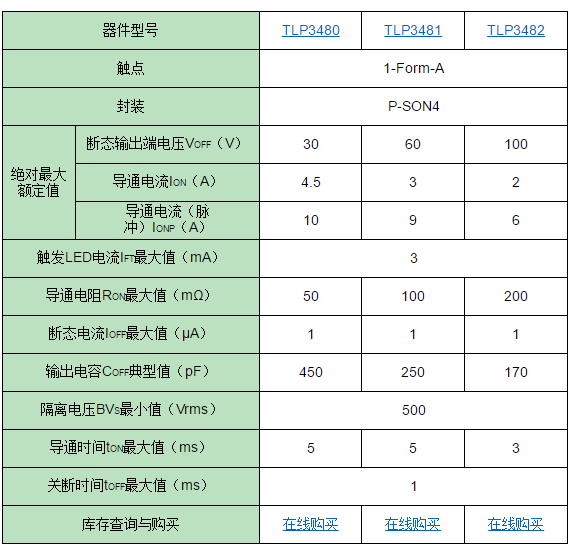 | 器件型号 | | TLP3480 | TLP3481 | TLP3482 |
|---|---|---|---|---|
| 触点 | | 1-Form-A | | |
| 封装 | | P-SON4 | | |
| 绝对最大额定值 | 断态输出端电压$V_{OFF}$（V） | 30 | 60 | 100 |
| | 导通电流$I_{ON}$（A） | 4.5 | 3 | 2 |
| | 导通电流（脉冲）$I_{ONP}$（A） | 10 | 9 | 6 |
| 触发LED电流$I_{FT}$最大值（mA） | | 3 | | |
| 导通电阻$R_{ON}$最大值（mΩ） | | 50 | 100 | 200 |
| 断态电流$I_{OFF}$最大值（μA） | | 1 | 1 | 1 |
| 输出电容$C_{OFF}$典型值（pF） | | 450 | 250 | 170 |
| 隔离电压$BV_S$最小值（Vrms） | | 500 | | |
| 导通时间$t_{ON}$最大值（ms） | | 5 | 5 | 3 |
| 关断时间$t_{OFF}$最大值（ms） | | 1 | | |
| 库存查询与购买 | | 在线购买 | 在线购买 | 在线购买 |